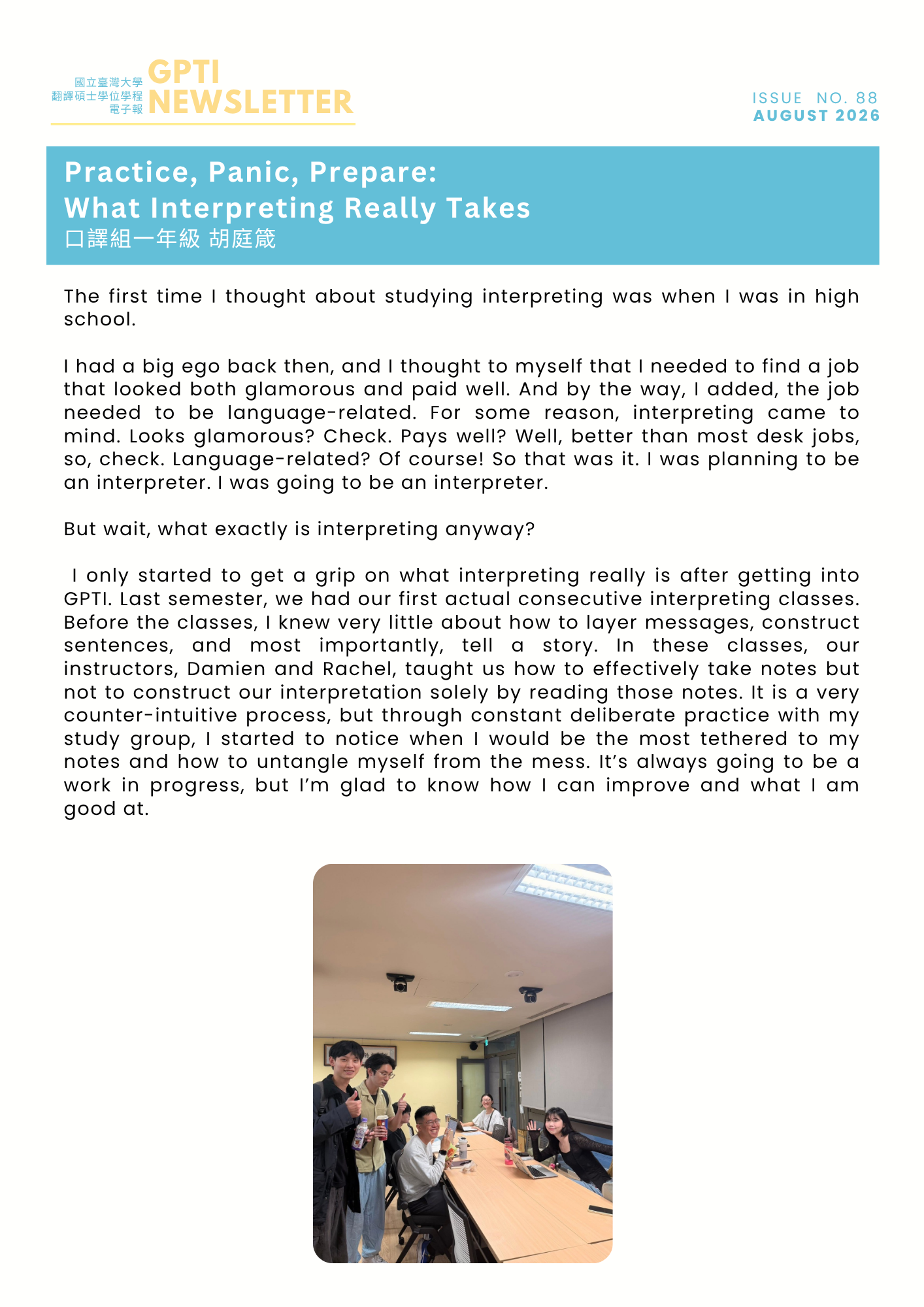 國立臺灣大學
翻譯碩士學位學程
電子報
GPTI
NEWSLETTER

ISSUE NO. 88
AUGUST 2026

Practice, Panic, Prepare:
What Interpreting Really Takes
口譯組一年級 胡庭箴

The first time I thought about studying interpreting was when I was in high school.

I had a big ego back then, and I thought to myself that I needed to find a job that looked both glamorous and paid well. And by the way, I added, the job needed to be language-related. For some reason, interpreting came to mind. Looks glamorous? Check. Pays well? Well, better than most desk jobs, so, check. Language-related? Of course! So that was it. I was planning to be an interpreter. I was going to be an interpreter.

But wait, what exactly is interpreting anyway?

I only started to get a grip on what interpreting really is after getting into GPTI. Last semester, we had our first actual consecutive interpreting classes. Before the classes, I knew very little about how to layer messages, construct sentences, and most importantly, tell a story. In these classes, our instructors, Damien and Rachel, taught us how to effectively take notes but not to construct our interpretation solely by reading those notes. It is a very counter-intuitive process, but through constant deliberate practice with my study group, I started to notice when I would be the most tethered to my notes and how to untangle myself from the mess. It's always going to be a work in progress, but I'm glad to know how I can improve and what I am good at.